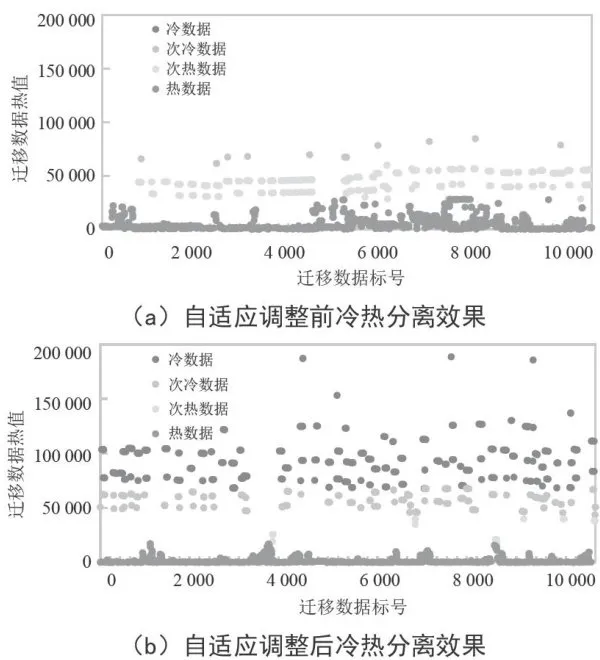 200 000
150 000
100 000
50 000
0
迁移数据热值
冷数据
次冷数据
次热数据
热数据
0
2 000
4 000
6 000
8 000
10 000
迁移数据标号
（a）自适应调整前冷热分离效果

200 000
150 000
100 000
50 000
0
迁移数据热值
冷数据
次冷数据
次热数据
热数据
0
2 000
4 000
6 000
8 000
10 000
迁移数据标号
（b）自适应调整后冷热分离效果